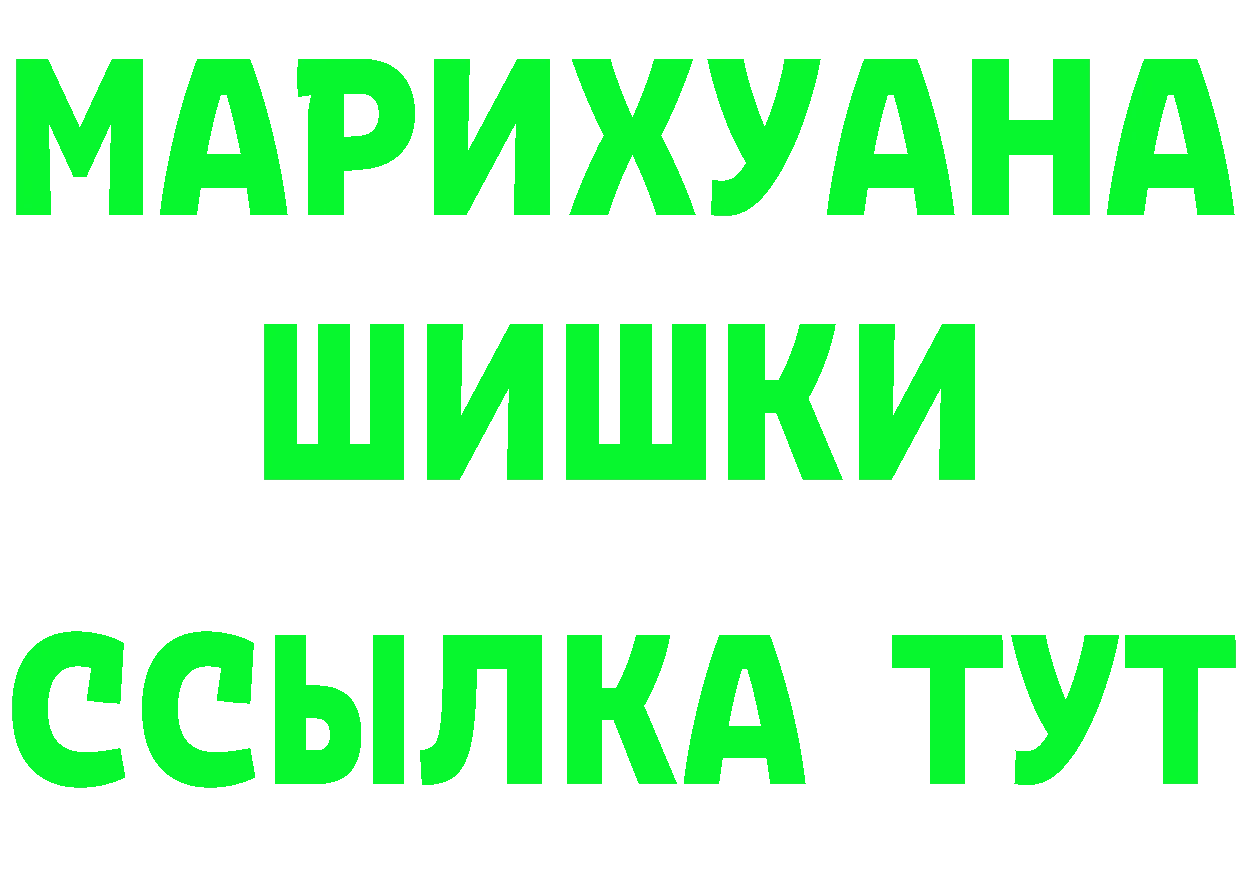 МАРИХУАНА
ШИШКИ
ССЫЛКА ТУТ